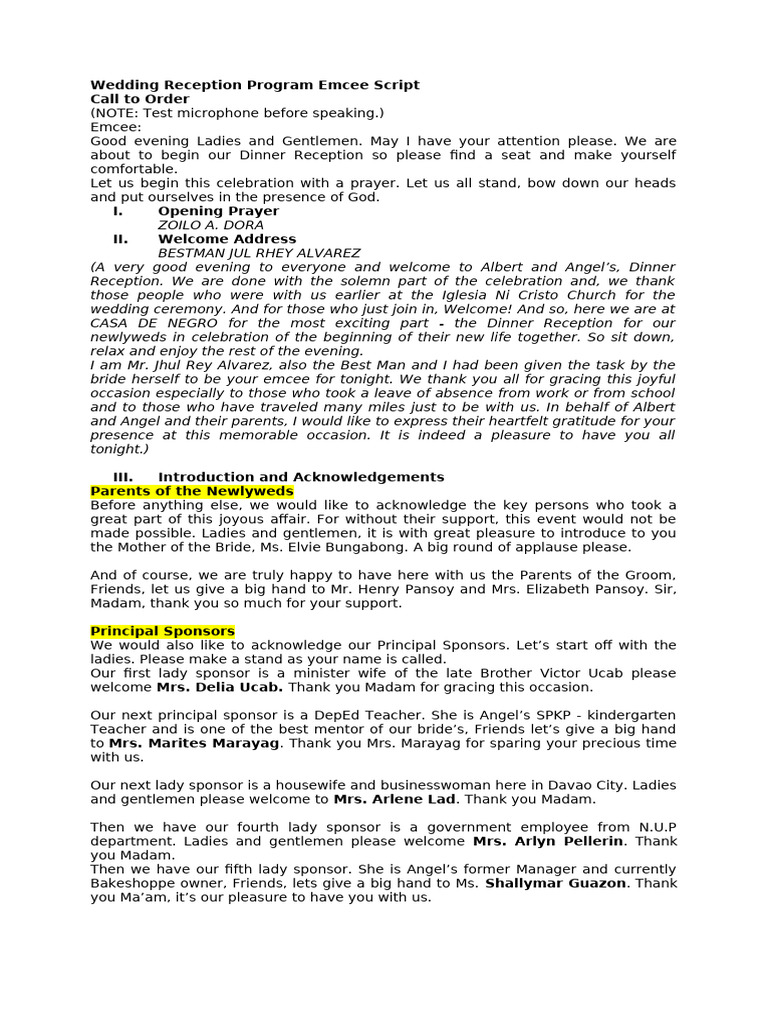 Wedding Reception Program Emcee Script
Call to Order
(NOTE: Test microphone before speaking.)
Emcee:
Good evening Ladies and Gentlemen. May I have your attention please. We are about to begin our Dinner Reception so please find a seat and make yourself comfortable.
Let us begin this celebration with a prayer. Let us all stand, bow down our heads and put ourselves in the presence of God.

I. Opening Prayer
ZOILO A. DORA
II. Welcome Address
BESTMAN JUL RHEY ALVAREZ

(A very good evening to everyone and welcome to Albert and Angel's, Dinner Reception. We are done with the solemn part of the celebration and, we thank those people who were with us earlier at the Iglesia Ni Cristo Church for the wedding ceremony. And for those who just join in, Welcome! And so, here we are at CASA DE NEGRO for the most exciting part - the Dinner Reception for our newlyweds in celebration of the beginning of their new life together. So sit down, relax and enjoy the rest of the evening.
I am Mr. Jhul Rey Alvarez, also the Best Man and I had been given the task by the bride herself to be your emcee for tonight. We thank you all for gracing this joyful occasion especially to those who took a leave of absence from work or from school and to those who have traveled many miles just to be with us. In behalf of Albert and Angel and their parents, I would like to express their heartfelt gratitude for your presence at this memorable occasion. It is indeed a pleasure to have you all tonight.)

III. Introduction and Acknowledgements
Parents of the Newlyweds
Before anything else, we would like to acknowledge the key persons who took a great part of this joyous affair. For without their support, this event would not be made possible. Ladies and gentlemen, it is with great pleasure to introduce to you the Mother of the Bride, Ms. Elvie Bungabong. A big round of applause please.

And of course, we are truly happy to have here with us the Parents of the Groom, Friends, let us give a big hand to Mr. Henry Pansoy and Mrs. Elizabeth Pansoy. Sir, Madam, thank you so much for your support.

Principal Sponsors
We would also like to acknowledge our Principal Sponsors. Let's start off with the ladies. Please make a stand as your name is called.
Our first lady sponsor is a minister wife of the late Brother Victor Ucab please welcome Mrs. Delia Ucab. Thank you Madam for gracing this occasion.

Our next principal sponsor is a DepEd Teacher. She is Angel's SPKP - kindergarten Teacher and is one of the best mentor of our bride's, Friends let's give a big hand to Mrs. Marites Marayag. Thank you Mrs. Marayag for sparing your precious time with us.

Our next lady sponsor is a housewife and businesswoman here in Davao City. Ladies and gentlemen please welcome to Mrs. Arlene Lad. Thank you Madam.

Then we have our fourth lady sponsor is a government employee from N.U.P department. Ladies and gentlemen please welcome Mrs. Arlyn Pellerin. Thank you Madam.
Then we have our fifth lady sponsor. She is Angel's former Manager and currently Bakeshoppe owner, Friends, lets give a big hand to Ms. Shallymar Guazon. Thank you Ma'am, it's our pleasure to have you with us.